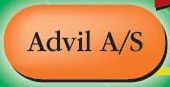 Advil A/S